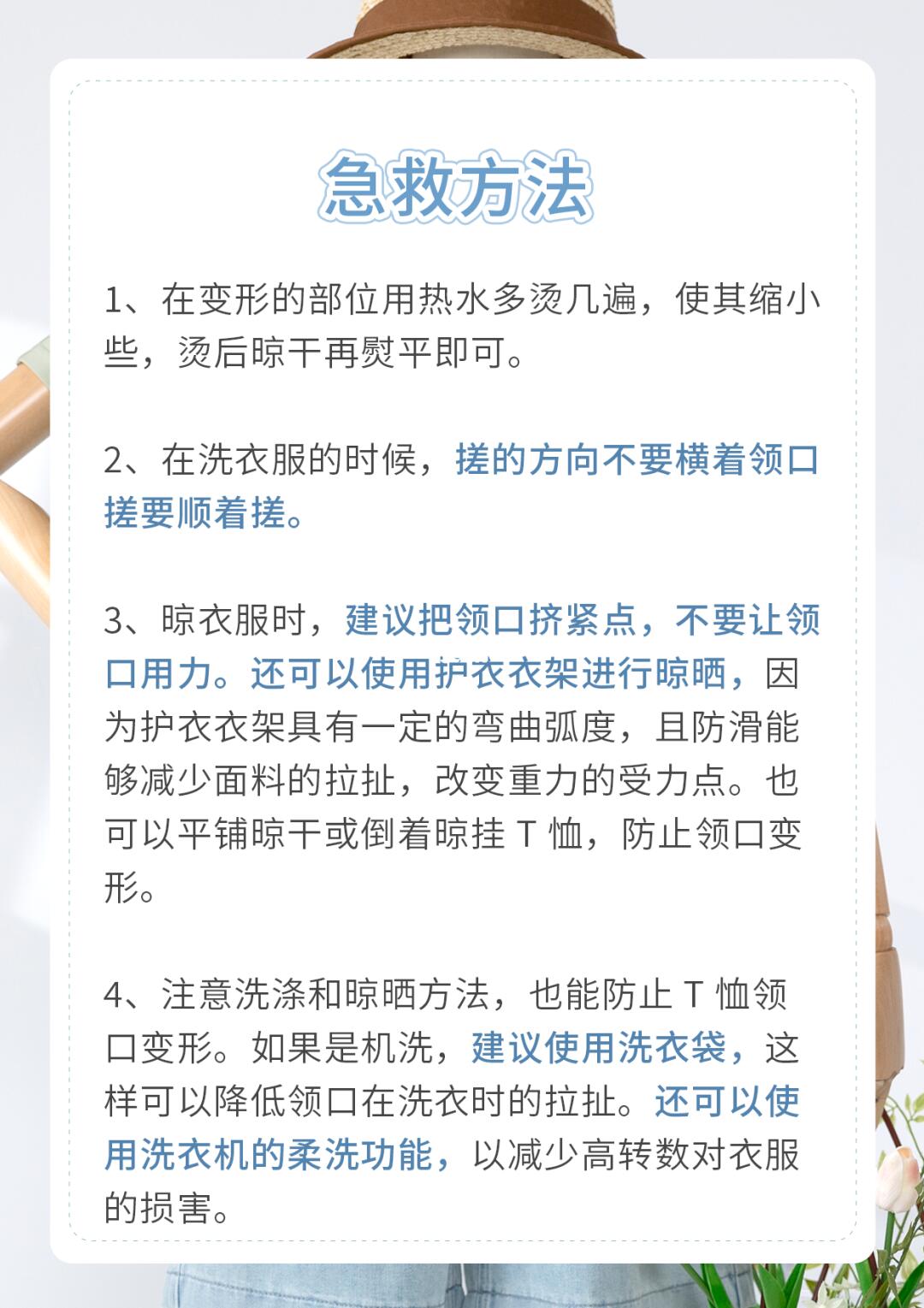 急救方法

1、在变形的部位用热水多烫几遍，使其缩小些，烫后晾干再熨平即可。

2、在洗衣服的时候，搓的方向不要横着领口搓要顺着搓。

3、晾衣服时，建议把领口挤紧点，不要让领口用力。还可以使用护衣衣架进行晾晒，因为护衣衣架具有一定的弯曲弧度，且防滑能够减少面料的拉扯，改变重力的受力点。也可以平铺晾干或倒着晾挂T恤，防止领口变形。

4、注意洗涤和晾晒方法，也能防止T恤领口变形。如果是机洗，建议使用洗衣袋，这样可以降低领口在洗衣时的拉扯。还可以使用洗衣机的柔洗功能，以减少高转数对衣服的损害。